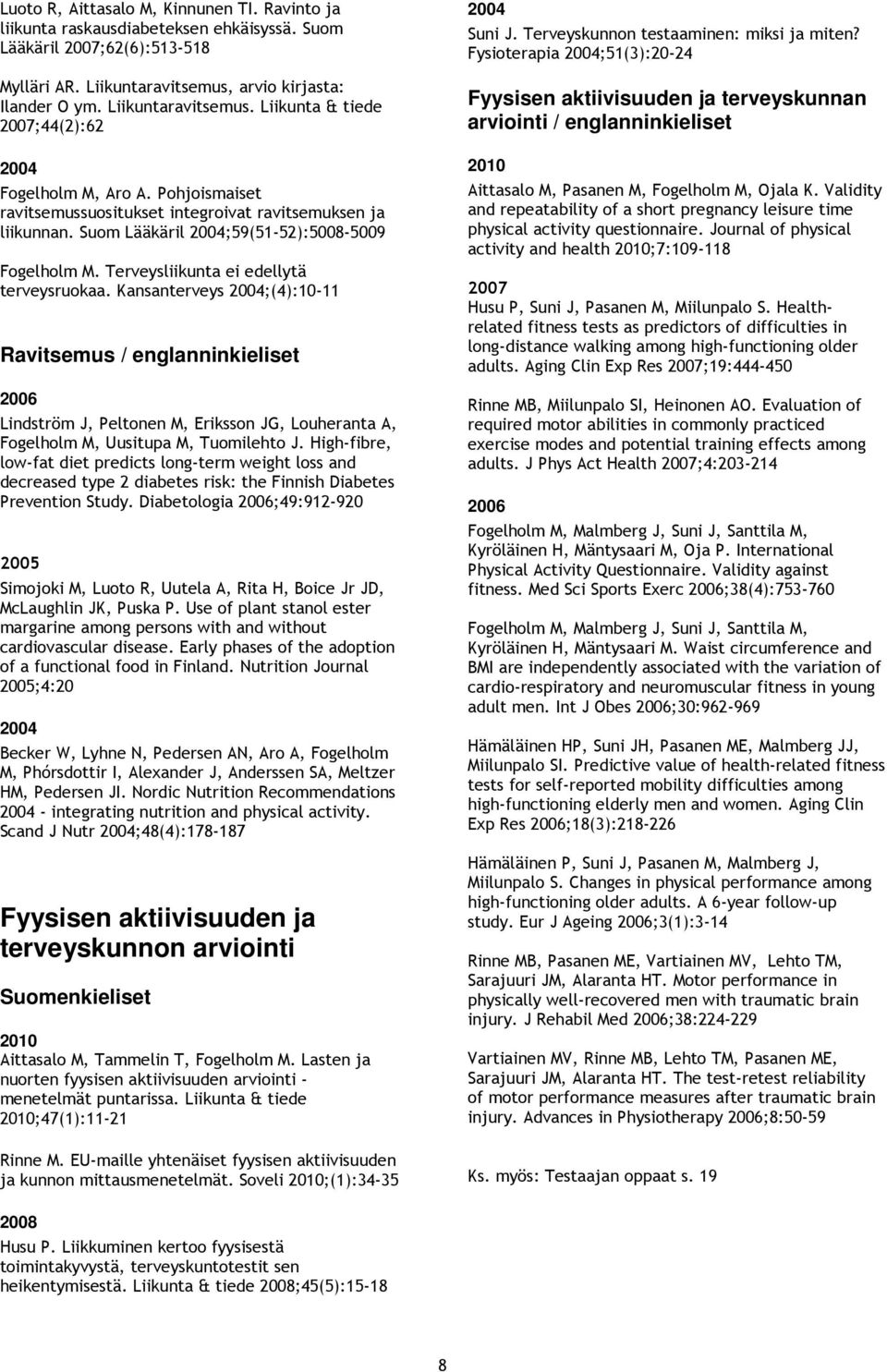 Luoto R, Aittasalo M, Kinnunen TI. Ravinto ja liikunta raskausdiabeteksen ehkäisyssä. Suom Lääkäril 2007;62(6):513-518

Mylläri AR. Liikuntaravitsemus, arvio kirjasta: Ilander O ym. Liikuntaravitsemus. Liikunta & tiede 2007;44(2):62

2004

Fogelholm M, Aro A. Pohjoismaiset ravitsemussuositukset integroivat ravitsemuksen ja liikunnan. Suom Lääkäril 2004;59(51-52):5008-5009

Fogelholm M. Terveysliikunta ei edellytä terveysruokaa. Kansanterveys 2004;(4):10-11

Ravitsemus / englanninkieliset

2006

Lindström J, Peltonen M, Eriksson JG, Louheranta A, Fogelholm M, Uusitupa M, Tuomilehto J. High-fibre, low-fat diet predicts long-term weight loss and decreased type 2 diabetes risk: the Finnish Diabetes Prevention Study. Diabetologia 2006;49:912-920

2005

Simojoki M, Luoto R, Uutela A, Rita H, Boice Jr JD, McLaughlin JK, Puska P. Use of plant stanol ester margarine among persons with and without cardiovascular disease. Early phases of the adoption of a functional food in Finland. Nutrition Journal 2005;4:20

2004

Becker W, Lyhne N, Pedersen AN, Aro A, Fogelholm M, Phórsdottir I, Alexander J, Anderssen SA, Meltzer HM, Pedersen JI. Nordic Nutrition Recommendations 2004 - integrating nutrition and physical activity. Scand J Nutr 2004;48(4):178-187

Fyysisen aktiivisuuden ja terveyskunnon arviointi

Suomenkieliset

2010

Aittasalo M, Tammelin T, Fogelholm M. Lasten ja nuorten fyysisen aktiivisuuden arviointi - menetelmät puntarissa. Liikunta & tiede 2010;47(1):11-21

Rinne M. EU-maille yhtenäiset fyysisen aktiivisuuden ja kunnon mittausmenetelmät. Soveli 2010;(1):34-35

2008

Husu P. Liikkuminen kertoo fyysisestä toimintakyvystä, terveyskuntotestit sen heikentymisestä. Liikunta & tiede 2008;45(5):15-18

2004

Suni J. Terveyskunnon testaaminen: miksi ja miten? Fysioterapia 2004;51(3):20-24

Fyysisen aktiivisuuden ja terveyskunnan arviointi / englanninkieliset

2010

Aittasalo M, Pasanen M, Fogelholm M, Ojala K. Validity and repeatability of a short pregnancy leisure time physical activity questionnaire. Journal of physical activity and health 2010;7:109-118

2007

Husu P, Suni J, Pasanen M, Miilunpalo S. Health-related fitness tests as predictors of difficulties in long-distance walking among high-functioning older adults. Aging Clin Exp Res 2007;19:444-450

Rinne MB, Miilunpalo SI, Heinonen AO. Evaluation of required motor abilities in commonly practiced exercise modes and potential training effects among adults. J Phys Act Health 2007;4:203-214

2006

Fogelholm M, Malmberg J, Suni J, Santtila M, Kyröläinen H, Mäntysaari M, Oja P. International Physical Activity Questionnaire. Validity against fitness. Med Sci Sports Exerc 2006;38(4):753-760

Fogelholm M, Malmberg J, Suni J, Santtila M, Kyröläinen H, Mäntysaari M. Waist circumference and BMI are independently associated with the variation of cardio-respiratory and neuromuscular fitness in young adult men. Int J Obes 2006;30:962-969

Hämäläinen HP, Suni JH, Pasanen ME, Malmberg JJ, Miilunpalo SI. Predictive value of health-related fitness tests for self-reported mobility difficulties among high-functioning elderly men and women. Aging Clin Exp Res 2006;18(3):218-226

Hämäläinen P, Suni J, Pasanen M, Malmberg J, Miilunpalo S. Changes in physical performance among high-functioning older adults. A 6-year follow-up study. Eur J Ageing 2006;3(1):3-14

Rinne MB, Pasanen ME, Vartiainen MV, Lehto TM, Sarajuuri JM, Alaranta HT. Motor performance in physically well-recovered men with traumatic brain injury. J Rehabil Med 2006;38:224-229

Vartiainen MV, Rinne MB, Lehto TM, Pasanen ME, Sarajuuri JM, Alaranta HT. The test-retest reliability of motor performance measures after traumatic brain injury. Advances in Physiotherapy 2006;8:50-59

Ks. myös: Testaajan oppaat s. 19

8